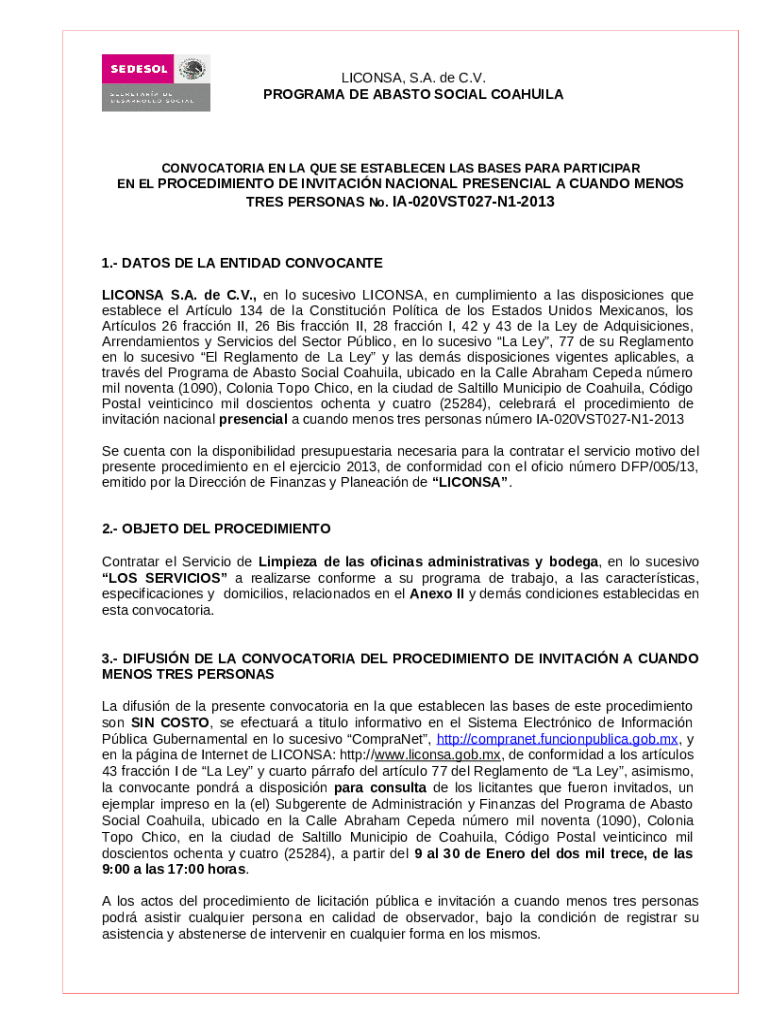 SEDESOL
SECRETARÍA DE DESARROLLO SOCIAL

LICONSA, S.A. de C.V.
PROGRAMA DE ABASTO SOCIAL COAHUILA

CONVOCATORIA EN LA QUE SE ESTABLECEN LAS BASES PARA PARTICIPAR EN EL PROCEDIMIENTO DE INVITACIÓN NACIONAL PRESENCIAL A CUANDO MENOS TRES PERSONAS No. IA-020VST027-N1-2013

1.- DATOS DE LA ENTIDAD CONVOCANTE

LICONSA S.A. de C.V., en lo sucesivo LICONSA, en cumplimiento a las disposiciones que establece el Artículo 134 de la Constitución Política de los Estados Unidos Mexicanos, los Artículos 26 fracción II, 26 Bis fracción II, 28 fracción I, 42 y 43 de la Ley de Adquisiciones, Arrendamientos y Servicios del Sector Público, en lo sucesivo "La Ley", 77 de su Reglamento en lo sucesivo "El Reglamento de La Ley" y las demás disposiciones vigentes aplicables, a través del Programa de Abasto Social Coahuila, ubicado en la Calle Abraham Cepeda número mil noventa (1090), Colonia Topo Chico, en la ciudad de Saltillo Municipio de Coahuila, Código Postal veinticinco mil doscientos ochenta y cuatro (25284), celebrará el procedimiento de invitación nacional presencial a cuando menos tres personas número IA-020VST027-N1-2013

Se cuenta con la disponibilidad presupuestaria necesaria para la contratar el servicio motivo del presente procedimiento en el ejercicio 2013, de conformidad con el oficio número DFP/005/13, emitido por la Dirección de Finanzas y Planeación de "LICONSA".

2.- OBJETO DEL PROCEDIMIENTO

Contratar el Servicio de Limpieza de las oficinas administrativas y bodega, en lo sucesivo "LOS SERVICIOS" a realizarse conforme a su programa de trabajo, a las características, especificaciones y domicilios, relacionados en el Anexo II y demás condiciones establecidas en esta convocatoria.

3.- DIFUSIÓN DE LA CONVOCATORIA DEL PROCEDIMIENTO DE INVITACIÓN A CUANDO MENOS TRES PERSONAS

La difusión de la presente convocatoria en la que establecen las bases de este procedimiento son SIN COSTO, se efectuará a titulo informativo en el Sistema Electrónico de Información Pública Gubernamental en lo sucesivo "CompraNet", http://compranet.funcionpublica.gob.mx, y en la página de Internet de LICONSA: http://www.liconsa.gob.mx, de conformidad a los artículos 43 fracción I de "La Ley" y cuarto párrafo del artículo 77 del Reglamento de "La Ley", asimismo, la convocante pondrá a disposición para consulta de los licitantes que fueron invitados, un ejemplar impreso en la (el) Subgerente de Administración y Finanzas del Programa de Abasto Social Coahuila, ubicado en la Calle Abraham Cepeda número mil noventa (1090), Colonia Topo Chico, en la ciudad de Saltillo Municipio de Coahuila, Código Postal veinticinco mil doscientos ochenta y cuatro (25284), a partir del 9 al 30 de Enero del dos mil trece, de las 9:00 a las 17:00 horas.

A los actos del procedimiento de licitación pública e invitación a cuando menos tres personas podrá asistir cualquier persona en calidad de observador, bajo la condición de registrar su asistencia y abstenerse de intervenir en cualquier forma en los mismos.